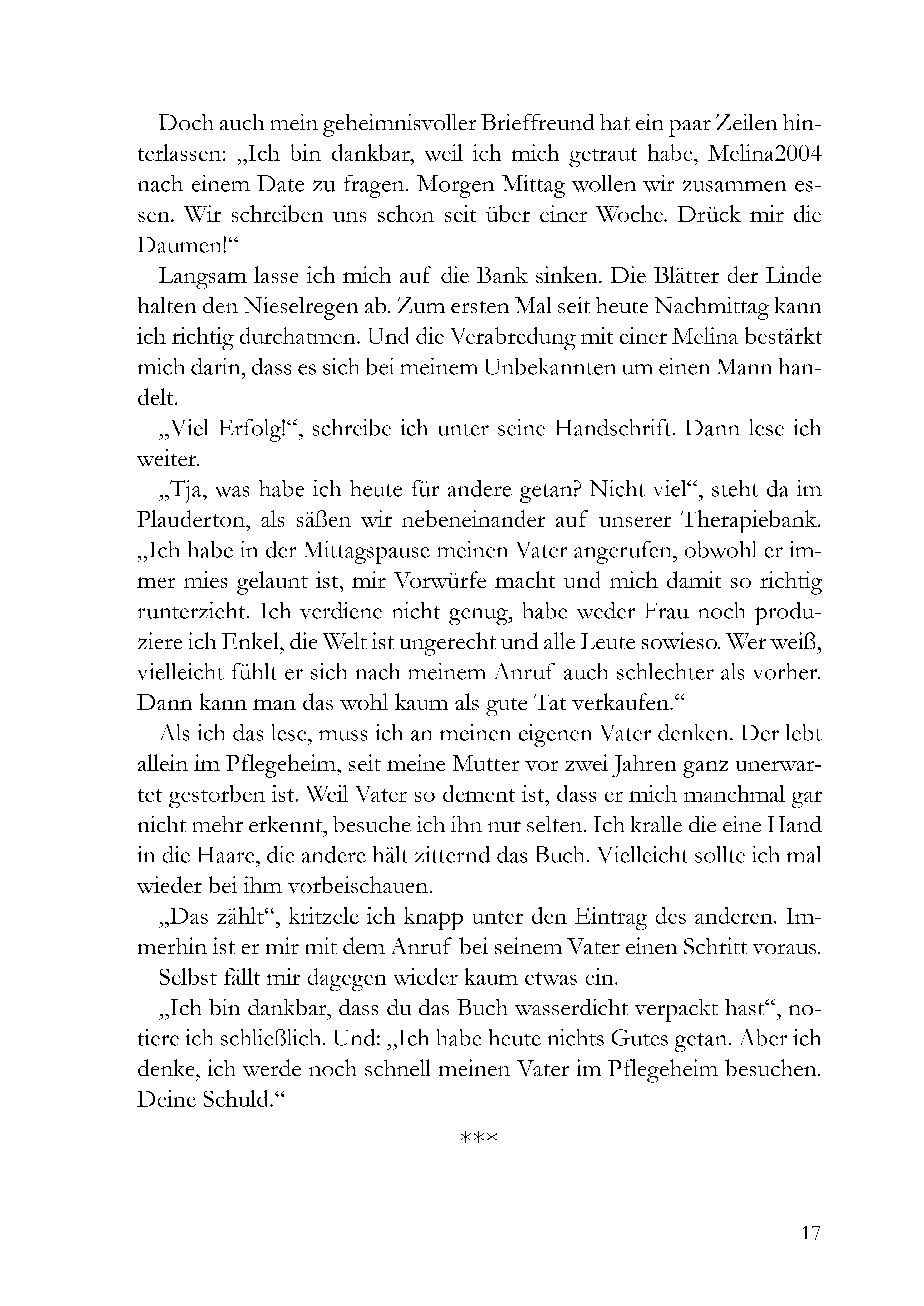 Doch auch mein geheimnisvoller Brieffreund hat ein paar Zeilen hinterlassen: „Ich bin dankbar, weil ich mich getraut habe, Melina2004 nach einem Date zu fragen. Morgen Mittag wollen wir zusammen essen. Wir schreiben uns schon seit über einer Woche. Drück mir die Daumen!“

Langsam lasse ich mich auf die Bank sinken. Die Blätter der Linde halten den Nieselregen ab. Zum ersten Mal seit heute Nachmittag kann ich richtig durchatmen. Und die Verabredung mit einer Melina bestärkt mich darin, dass es sich bei meinem Unbekannten um einen Mann handelt.

„Viel Erfolg!“, schreibe ich unter seine Handschrift. Dann lese ich weiter.

„Tja, was habe ich heute für andere getan? Nicht viel“, steht da im Plauderton, als säßen wir nebeneinander auf unserer Therapiebank. „Ich habe in der Mittagspause meinen Vater angerufen, obwohl er immer mies gelaunt ist, mir Vorwürfe macht und mich damit so richtig runterzieht. Ich verdiene nicht genug, habe weder Frau noch produziere ich Enkel, die Welt ist ungerecht und alle Leute sowieso. Wer weiß, vielleicht fühlt er sich nach meinem Anruf auch schlechter als vorher. Dann kann man das wohl kaum als gute Tat verkaufen.“

Als ich das lese, muss ich an meinen eigenen Vater denken. Der lebt allein im Pflegeheim, seit meine Mutter vor zwei Jahren ganz unerwartet gestorben ist. Weil Vater so dement ist, dass er mich manchmal gar nicht mehr erkennt, besuche ich ihn nur selten. Ich kralle die eine Hand in die Haare, die andere hält zitternd das Buch. Vielleicht sollte ich mal wieder bei ihm vorbeischauen.

„Das zählt“, kritzele ich knapp unter den Eintrag des anderen. Immerhin ist er mir mit dem Anruf bei seinem Vater einen Schritt voraus.

Selbst fällt mir dagegen wieder kaum etwas ein.

„Ich bin dankbar, dass du das Buch wasserdicht verpackt hast“, notiere ich schließlich. Und: „Ich habe heute nichts Gutes getan. Aber ich denke, ich werde noch schnell meinen Vater im Pflegeheim besuchen. Deine Schuld.“

***

17